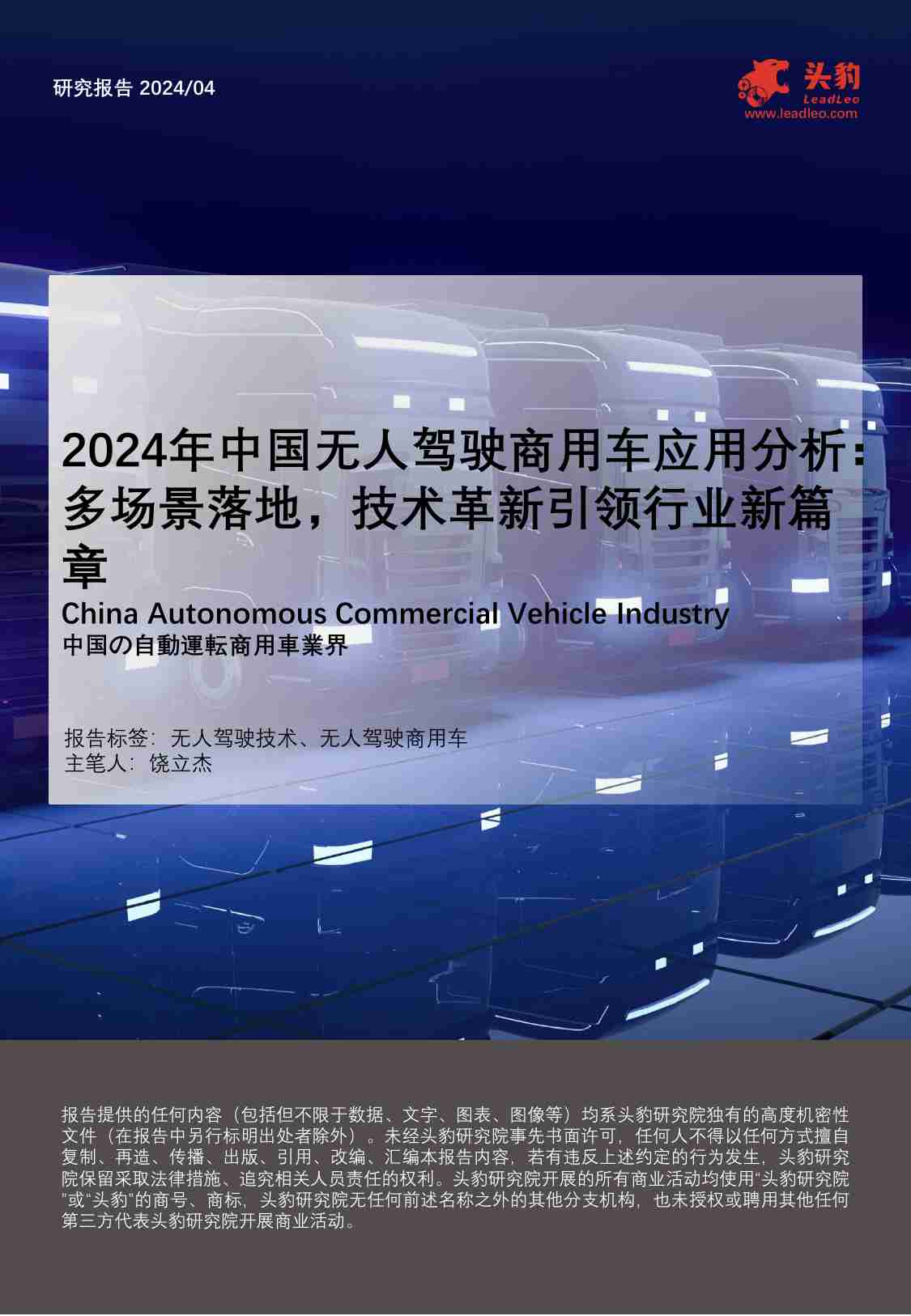 研究报告 2024/04

头豹
LeadLeo
www.leadleo.com

2024年中国无人驾驶商用车应用分析：多场景落地，技术革新引领行业新篇章

China Autonomous Commercial Vehicle Industry
中国の自動運転商用車業界

报告标签：无人驾驶技术、无人驾驶商用车
主笔人：饶立杰

报告提供的任何内容（包括但不限于数据、文字、图表、图像等）均系头豹研究院独有的高度机密性文件（在报告中另行标明出处者除外）。未经头豹研究院事先书面许可，任何人不得以任何方式擅自复制、再造、传播、出版、引用、改编、汇编本报告内容，若有违反上述约定的行为发生，头豹研究院保留采取法律措施、追究相关人员责任的权利。头豹研究院开展的所有商业活动均使用“头豹研究院”或“头豹”的商号、商标，头豹研究院无任何前述名称之外的其他分支机构，也未授权或聘用其他任何第三方代表头豹研究院开展商业活动。